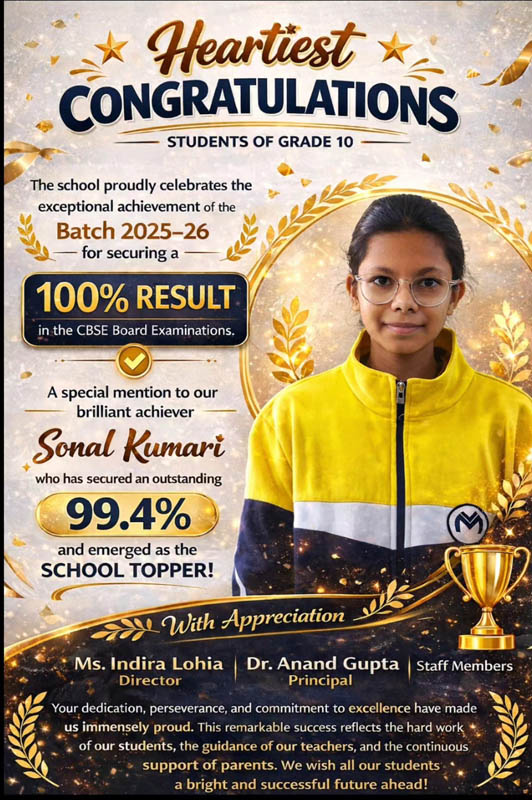 Heartiest
CONGRATULATIONS

STUDENTS OF GRADE 10

The school proudly celebrates the exceptional achievement of the

Batch 2025–26

for securing a

100% RESULT

in the CBSE Board Examinations.

A special mention to our brilliant achiever

Sonal Kumari

who has secured an outstanding

99.4%

and emerged as the

SCHOOL TOPPER!

With Appreciation

Ms. Indira Lohia
Director

Dr. Anand Gupta
Principal

Staff Members

Your dedication, perseverance, and commitment to excellence have made us immensely proud. This remarkable success reflects the hard work of our students, the guidance of our teachers, and the continuous support of parents. We wish all our students a bright and successful future ahead!